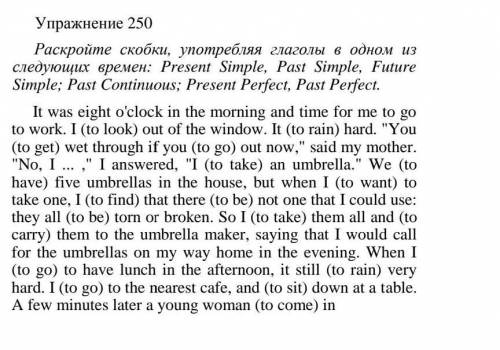 Упражнение 250

Раскройте скобки, употребляя глаголы в одном из следующих времен: Present Simple, Past Simple, Future Simple; Past Continuous; Present Perfect, Past Perfect.

It was eight o'clock in the morning and time for me to go to work. I (to look) out of the window. It (to rain) hard. "You (to get) wet through if you (to go) out now," said my mother. "No, I ... ," I answered, "I (to take) an umbrella." We (to have) five umbrellas in the house, but when I (to want) to take one, I (to find) that there (to be) not one that I could use: they all (to be) torn or broken. So I (to take) them all and (to carry) them to the umbrella maker, saying that I would call for the umbrellas on my way home in the evening. When I (to go) to have lunch in the afternoon, it still (to rain) very hard. I (to go) to the nearest cafe, and (to sit) down at a table. A few minutes later a young woman (to come) in